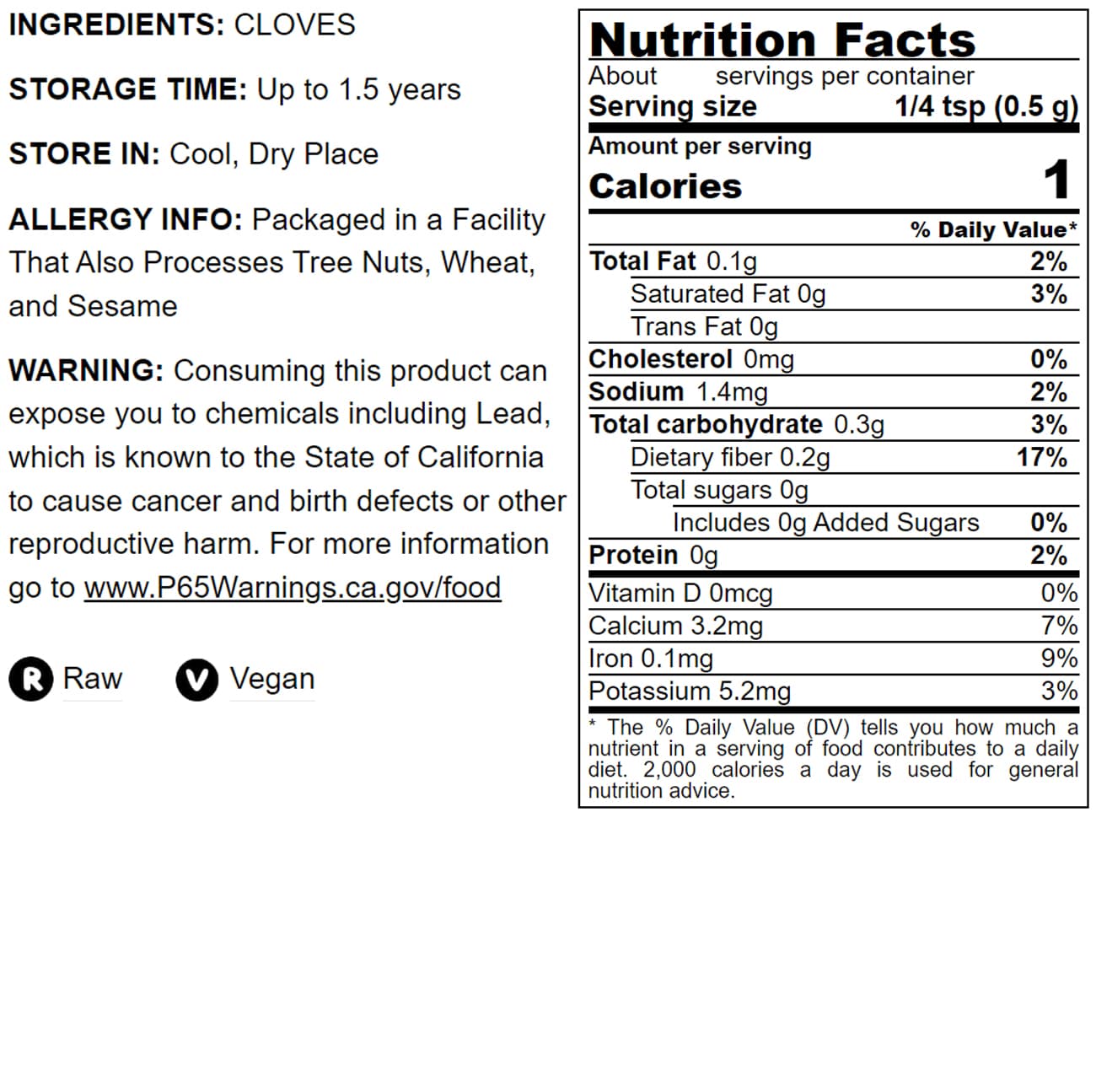 INGREDIENTS: CLOVES

STORAGE TIME: Up to 1.5 years

STORE IN: Cool, Dry Place

ALLERGY INFO: Packaged in a Facility That Also Processes Tree Nuts, Wheat, and Sesame

WARNING: Consuming this product can expose you to chemicals including Lead, which is known to the State of California to cause cancer and birth defects or other reproductive harm. For more information go to www.P65Warnings.ca.gov/food

R Raw

V Vegan

Nutrition Facts
About servings per container
Serving size 1/4 tsp (0.5 g)
Amount per serving
Calories 1
% Daily Value*
Total Fat 0.1g 2%
Saturated Fat 0g 3%
Trans Fat 0g
Cholesterol 0mg 0%
Sodium 1.4mg 2%
Total carbohydrate 0.3g 3%
Dietary fiber 0.2g 17%
Total sugars 0g
Includes 0g Added Sugars 0%
Protein 0g 2%
Vitamin D 0mcg 0%
Calcium 3.2mg 7%
Iron 0.1mg 9%
Potassium 5.2mg 3%

* The % Daily Value (DV) tells you how much a nutrient in a serving of food contributes to a daily diet. 2,000 calories a day is used for general nutrition advice.